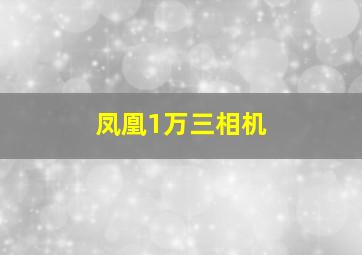 凤凰1万三相机